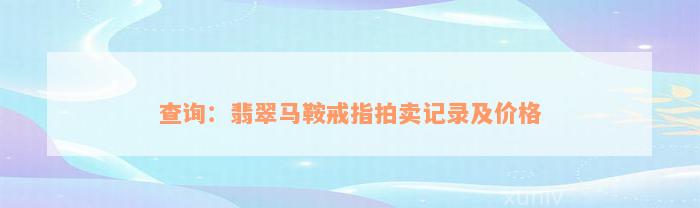 查询：翡翠马鞍戒指拍卖记录及价格

xuniv